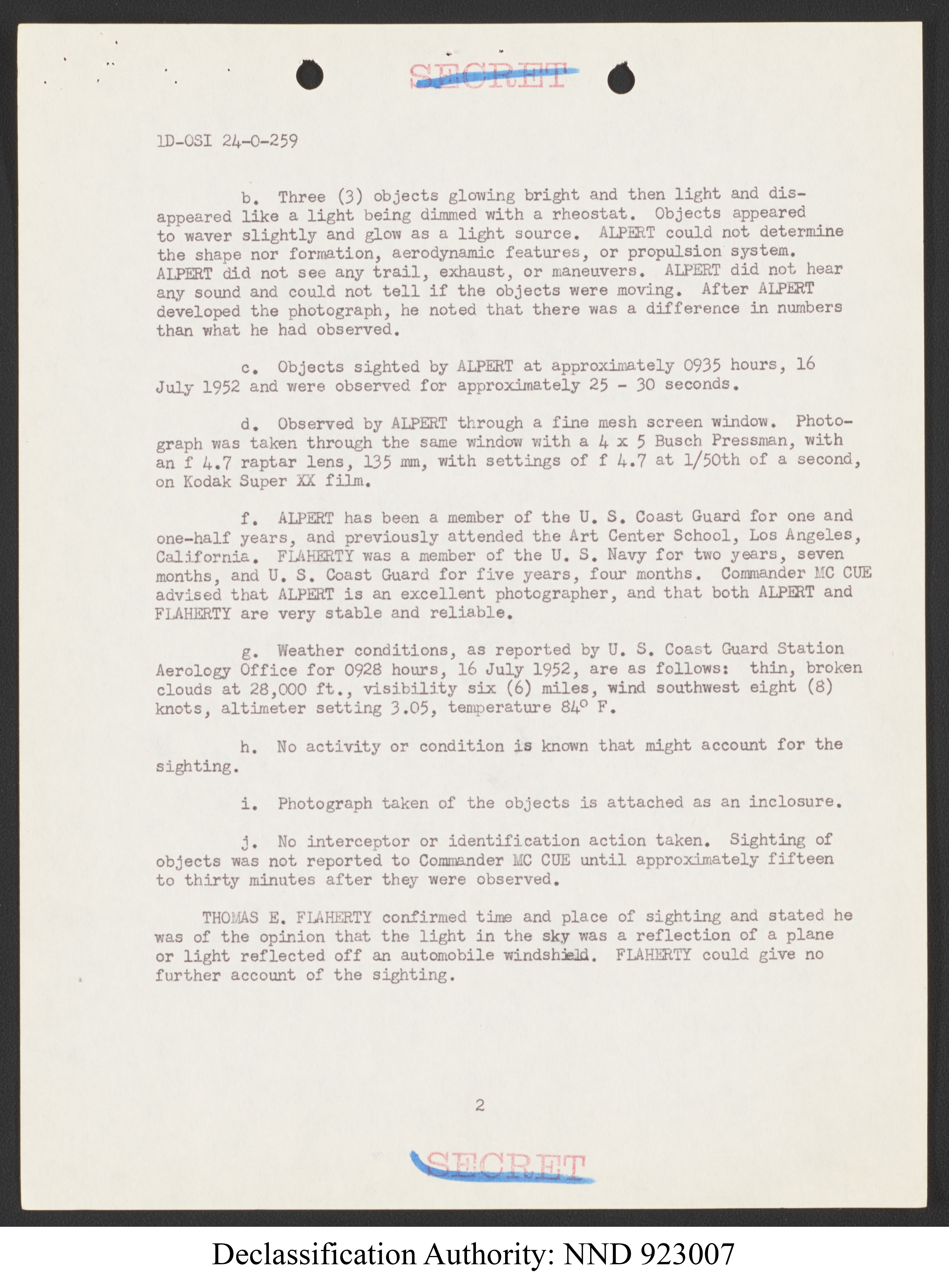 SECRET

1D-OSI 24-0-259

b. Three (3) objects glowing bright and then light and disappeared like a light being dimmed with a rheostat. Objects appeared to waver slightly and glow as a light source. ALPERT could not determine the shape nor formation, aerodynamic features, or propulsion system. ALPERT did not see any trail, exhaust, or maneuvers. ALPERT did not hear any sound and could not tell if the objects were moving. After ALPERT developed the photograph, he noted that there was a difference in numbers than what he had observed.

c. Objects sighted by ALPERT at approximately 0935 hours, 16 July 1952 and were observed for approximately 25 - 30 seconds.

d. Observed by ALPERT through a fine mesh screen window. Photograph was taken through the same window with a 4 x 5 Busch Pressman, with an f 4.7 raptar lens, 135 mm, with settings of f 4.7 at 1/50th of a second, on Kodak Super XX film.

f. ALPERT has been a member of the U. S. Coast Guard for one and one-half years, and previously attended the Art Center School, Los Angeles, California. FLAHERTY was a member of the U. S. Navy for two years, seven months, and U. S. Coast Guard for five years, four months. Commander MC CUE advised that ALPERT is an excellent photographer, and that both ALPERT and FLAHERTY are very stable and reliable.

g. Weather conditions, as reported by U. S. Coast Guard Station Aerology Office for 0928 hours, 16 July 1952, are as follows: thin, broken clouds at 28,000 ft., visibility six (6) miles, wind southwest eight (8) knots, altimeter setting 3.05, temperature 84° F.

h. No activity or condition is known that might account for the sighting.

i. Photograph taken of the objects is attached as an inclosure.

j. No interceptor or identification action taken. Sighting of objects was not reported to Commander MC CUE until approximately fifteen to thirty minutes after they were observed.

THOMAS E. FLAHERTY confirmed time and place of sighting and stated he was of the opinion that the light in the sky was a reflection of a plane or light reflected off an automobile windshield. FLAHERTY could give no further account of the sighting.

2

SECRET

Declassification Authority: NND 923007